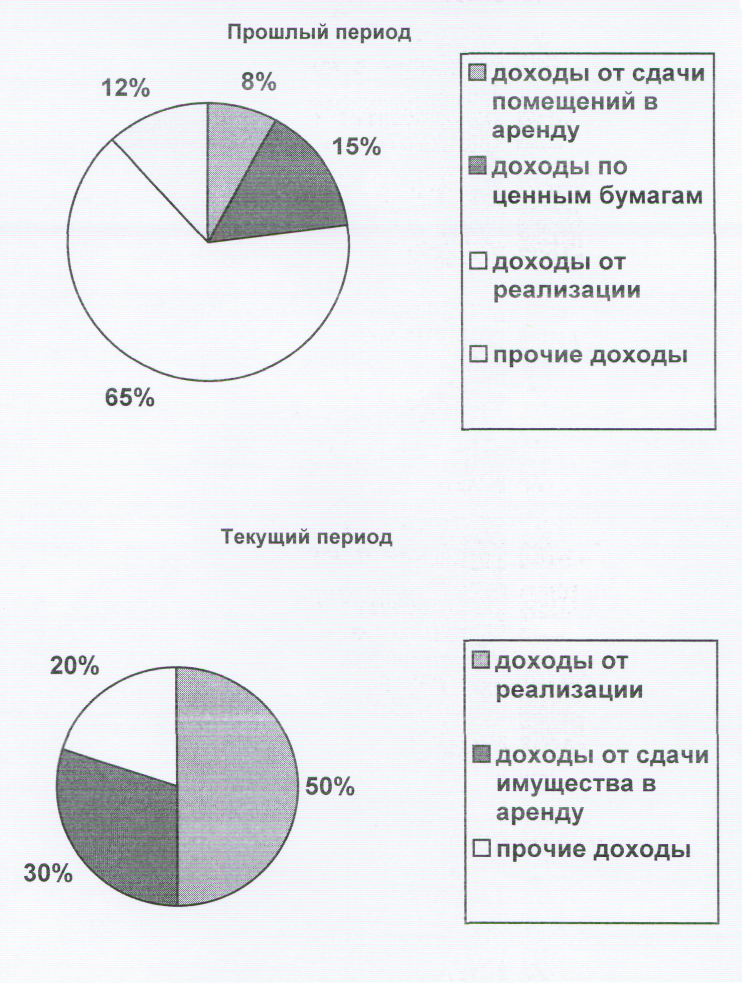 Прошлый период

12%

8%

15%

65%

доходы от сдачи помещений в аренду
доходы по ценным бумагам
доходы от реализации
прочие доходы

Текущий период

20%

50%

30%

доходы от реализации
доходы от сдачи имущества в аренду
прочие доходы